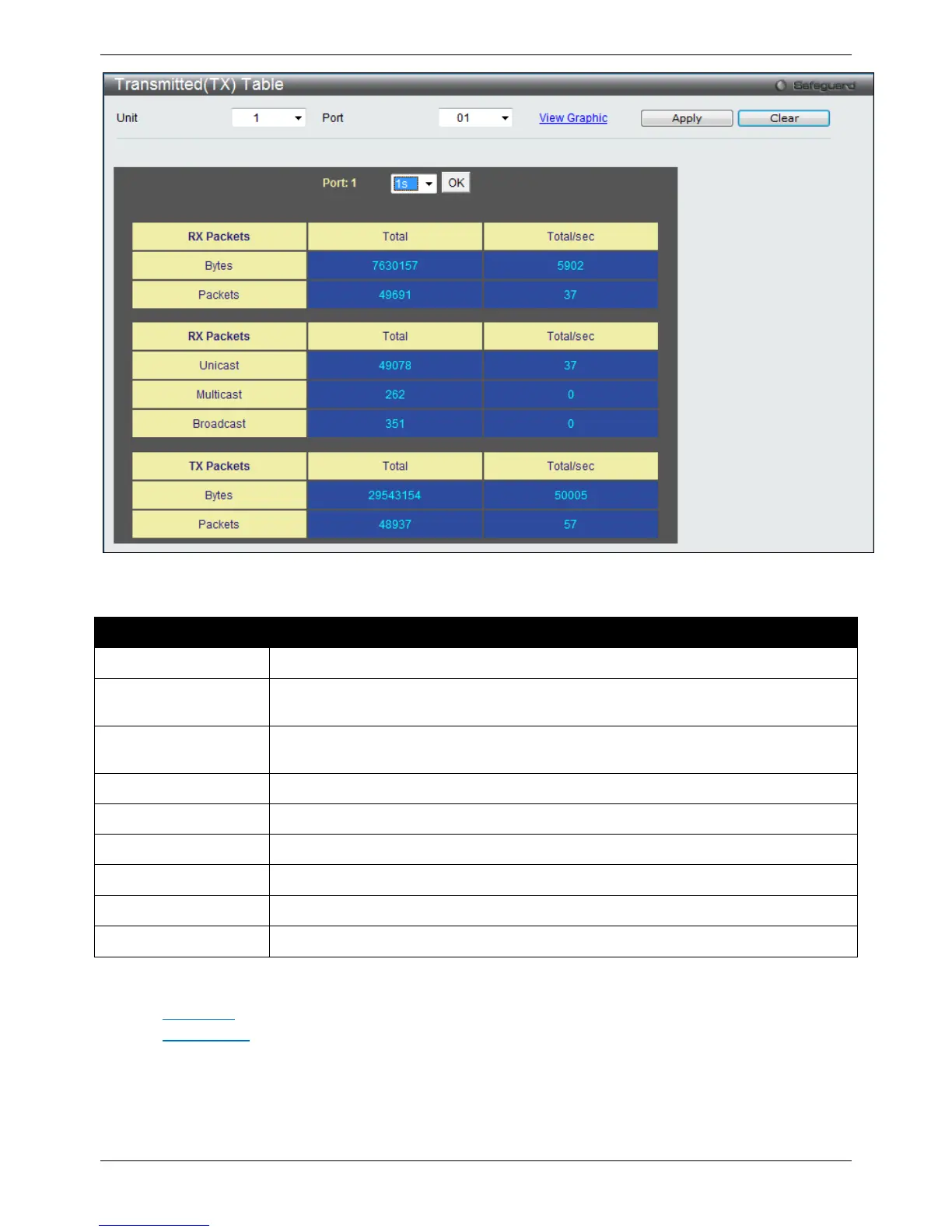 Transmitted(TX) Table

Safeguard

Unit 1 Port 01 View Graphic Apply Clear

Port: 1 1s OK

| RX Packets | Total | Total/sec |
|---|---|---|
| Bytes | 7630157 | 5902 |
| Packets | 49691 | 37 |

| RX Packets | Total | Total/sec |
|---|---|---|
| Unicast | 49078 | 37 |
| Multicast | 262 | 0 |
| Broadcast | 351 | 0 |

| TX Packets | Total | Total/sec |
|---|---|---|
| Bytes | 29543154 | 50005 |
| Packets | 48937 | 57 |